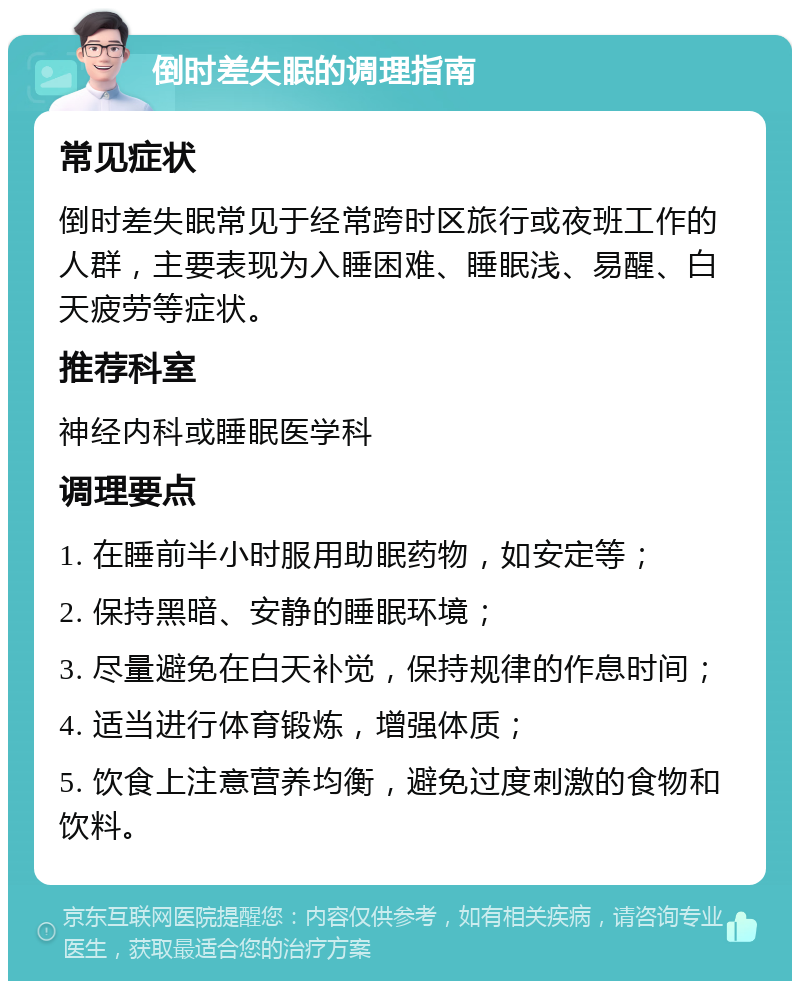 倒时差失眠的调理指南

常见症状

倒时差失眠常见于经常跨时区旅行或夜班工作的人群，主要表现为入睡困难、睡眠浅、易醒、白天疲劳等症状。

推荐科室

神经内科或睡眠医学科

调理要点

1. 在睡前半小时服用助眠药物，如安定等；

2. 保持黑暗、安静的睡眠环境；

3. 尽量避免在白天补觉，保持规律的作息时间；

4. 适当进行体育锻炼，增强体质；

5. 饮食上注意营养均衡，避免过度刺激的食物和饮料。

京东互联网医院提醒您：内容仅供参考，如有相关疾病，请咨询专业医生，获取最适合您的治疗方案